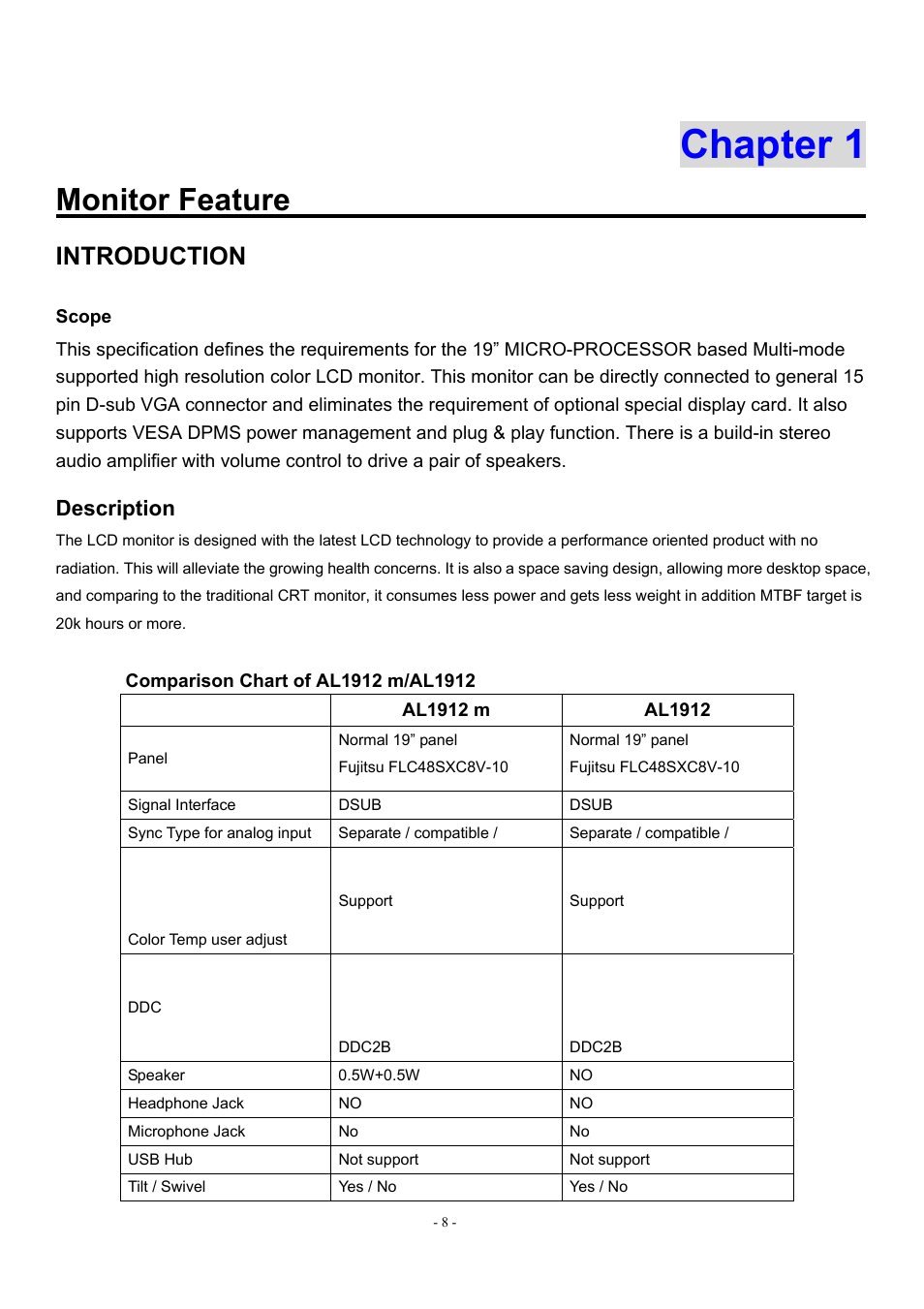 Chapter 1

Monitor Feature

INTRODUCTION

Scope

This specification defines the requirements for the 19” MICRO-PROCESSOR based Multi-mode supported high resolution color LCD monitor. This monitor can be directly connected to general 15 pin D-sub VGA connector and eliminates the requirement of optional special display card. It also supports VESA DPMS power management and plug & play function. There is a build-in stereo audio amplifier with volume control to drive a pair of speakers.

Description

The LCD monitor is designed with the latest LCD technology to provide a performance oriented product with no radiation. This will alleviate the growing health concerns. It is also a space saving design, allowing more desktop space, and comparing to the traditional CRT monitor, it consumes less power and gets less weight in addition MTBF target is 20k hours or more.

Comparison Chart of AL1912 m/AL1912

| | AL1912 m | AL1912 |
|---|---|---|
| Panel | Normal 19” panel Fujitsu FLC48SXC8V-10 | Normal 19” panel Fujitsu FLC48SXC8V-10 |
| Signal Interface | DSUB | DSUB |
| Sync Type for analog input | Separate / compatible / | Separate / compatible / |
| Color Temp user adjust | Support | Support |
| DDC | DDC2B | DDC2B |
| Speaker | 0.5W+0.5W | NO |
| Headphone Jack | NO | NO |
| Microphone Jack | No | No |
| USB Hub | Not support | Not support |
| Tilt / Swivel | Yes / No | Yes / No |

- 8 -